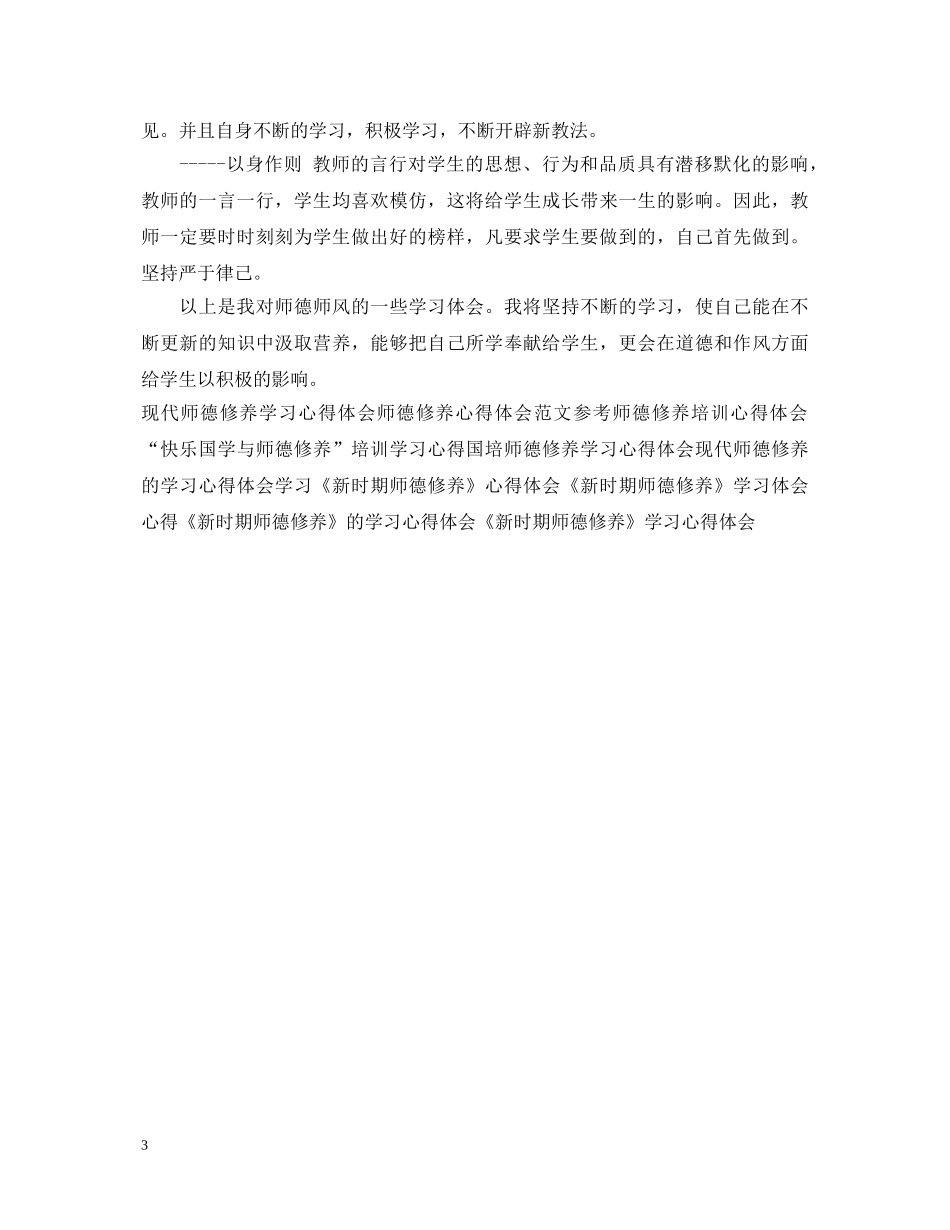 见。并且自身不断的学习，积极学习，不断开辟新教法。

-----以身作则 教师的言行对学生的思想、行为和品质具有潜移默化的影响，教师的一言一行，学生均喜欢模仿，这将给学生成长带来一生的影响。因此，教师一定要时时刻刻为学生做出好的榜样，凡要求学生要做到的，自己首先做到。坚持严于律己。

以上是我对师德师风的一些学习体会。我将坚持不断的学习，使自己能在不断更新的知识中汲取营养，能够把自己所学奉献给学生，更会在道德和作风方面给学生以积极的影响。

现代师德修养学习心得体会师德修养心得体会范文参考师德修养培训心得体会“快乐国学与师德修养”培训学习心得国培师德修养学习心得体会现代师德修养的学习心得体会学习《新时期师德修养》心得体会《新时期师德修养》学习体会心得《新时期师德修养》的学习心得体会《新时期师德修养》学习心得体会

3